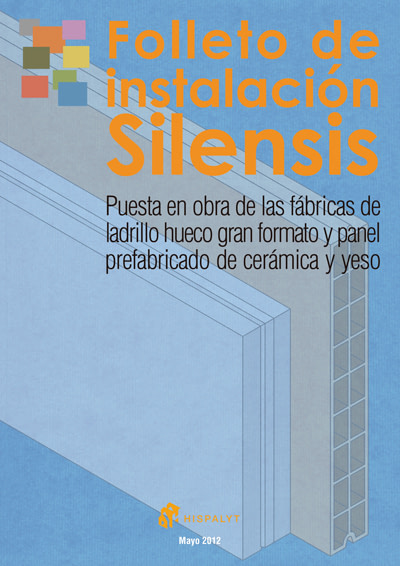 Folleto de instalación Silensis

Puesta en obra de las fábricas de ladrillo hueco gran formato y panel prefabricado de cerámica y yeso

HISPALYT

Mayo 2012